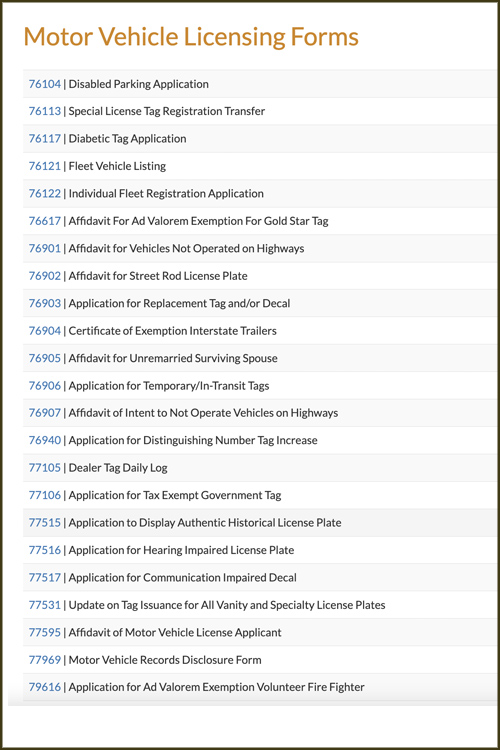 Motor Vehicle Licensing Forms

76104 | Disabled Parking Application
76113 | Special License Tag Registration Transfer
76117 | Diabetic Tag Application
76121 | Fleet Vehicle Listing
76122 | Individual Fleet Registration Application
76617 | Affidavit For Ad Valorem Exemption For Gold Star Tag
76901 | Affidavit for Vehicles Not Operated on Highways
76902 | Affidavit for Street Rod License Plate
76903 | Application for Replacement Tag and/or Decal
76904 | Certificate of Exemption Interstate Trailers
76905 | Affidavit for Unremarried Surviving Spouse
76906 | Application for Temporary/In-Transit Tags
76907 | Affidavit of Intent to Not Operate Vehicles on Highways
76940 | Application for Distinguishing Number Tag Increase
77105 | Dealer Tag Daily Log
77106 | Application for Tax Exempt Government Tag
77515 | Application to Display Authentic Historical License Plate
77516 | Application for Hearing Impaired License Plate
77517 | Application for Communication Impaired Decal
77531 | Update on Tag Issuance for All Vanity and Specialty License Plates
77595 | Affidavit of Motor Vehicle License Applicant
77969 | Motor Vehicle Records Disclosure Form
79616 | Application for Ad Valorem Exemption Volunteer Fire Fighter